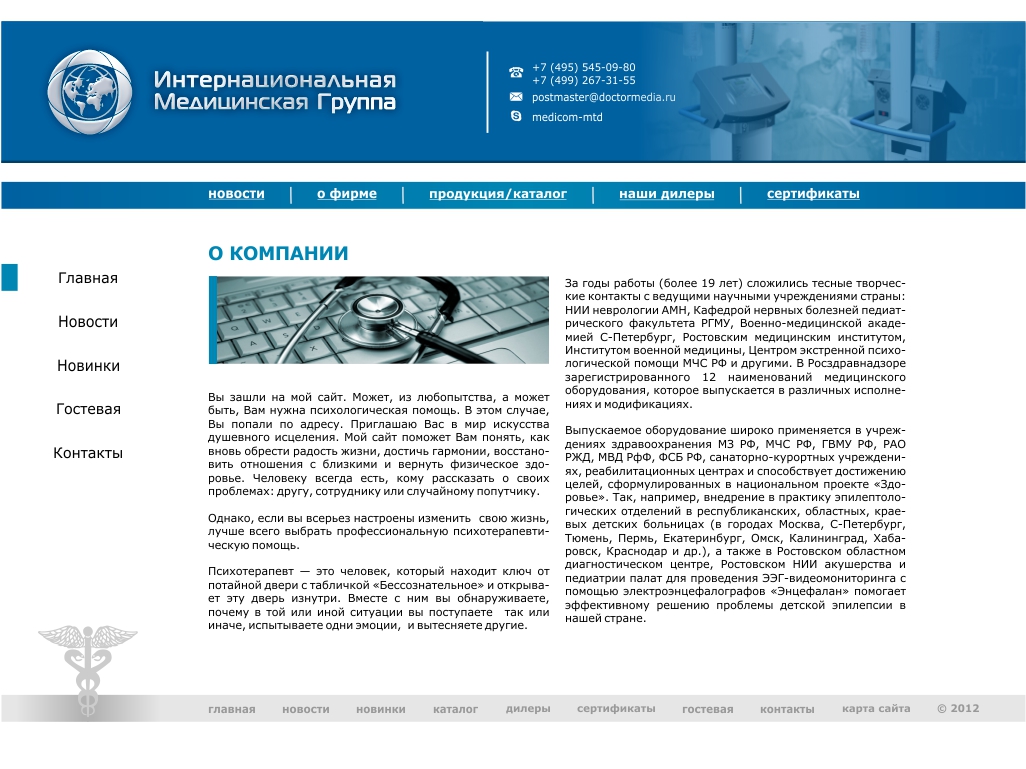 Интернациональная Медицинская Группа

+7 (495) 545-09-80
+7 (499) 267-31-55
postmaster@doctormedia.ru
medicom-mtd

новости | о фирме | продукция/каталог | наши дилеры | сертификаты

Главная

Новости

Новинки

Гостевая

Контакты

О КОМПАНИИ

Вы зашли на мой сайт. Может, из любопытства, а может быть, Вам нужна психологическая помощь. В этом случае, Вы попали по адресу. Приглашаю Вас в мир искусства душевного исцеления. Мой сайт поможет Вам понять, как вновь обрести радость жизни, достичь гармонии, восстановить отношения с близкими и вернуть физическое здоровье. Человеку всегда есть, кому рассказать о своих проблемах: другу, сотруднику или случайному попутчику.

Однако, если вы всерьез настроены изменить свою жизнь, лучше всего выбрать профессиональную психотерапевтическую помощь.

Психотерапевт — это человек, который находит ключ от потайной двери с табличкой «Бессознательное» и открывает эту дверь изнутри. Вместе с ним вы обнаруживаете, почему в той или иной ситуации вы поступаете так или иначе, испытываете одни эмоции, и вытесняете другие.

За годы работы (более 19 лет) сложились тесные творческие контакты с ведущими научными учреждениями страны: НИИ неврологии АМН, Кафедрой нервных болезней педиатрического факультета РГМУ, Военно-медицинской академией С-Петербург, Ростовским медицинским институтом, Институтом военной медицины, Центром экстренной психологической помощи МЧС РФ и другими. В Росздравнадзоре зарегистрированного 12 наименований медицинского оборудования, которое выпускается в различных исполнениях и модификациях.

Выпускаемое оборудование широко применяется в учреждениях здравоохранения МЗ РФ, МЧС РФ, ГВМУ РФ, РАО РЖД, МВД РФФ, ФСБ РФ, санаторно-курортных учреждениях, реабилитационных центрах и способствует достижению целей, сформулированных в национальном проекте «Здоровье». Так, например, внедрение в практику эпилептологических отделений в республиканских, областных, краевых детских больницах (в городах Москва, С-Петербург, Тюмень, Пермь, Екатеринбург, Омск, Калининград, Хабаровск, Краснодар и др.), а также в Ростовском областном диагностическом центре, Ростовском НИИ акушерства и педиатрии палат для проведения ЭЭГ-видеомониторинга с помощью электроэнцефалографов «Энцефалан» помогает эффективному решению проблемы детской эпилепсии в нашей стране.

главная новости новинки каталог дилеры сертификаты гостевая контакты карта сайта © 2012